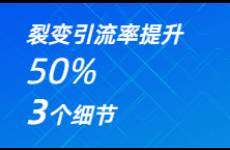 裂变引流率提升
50%
3个细节